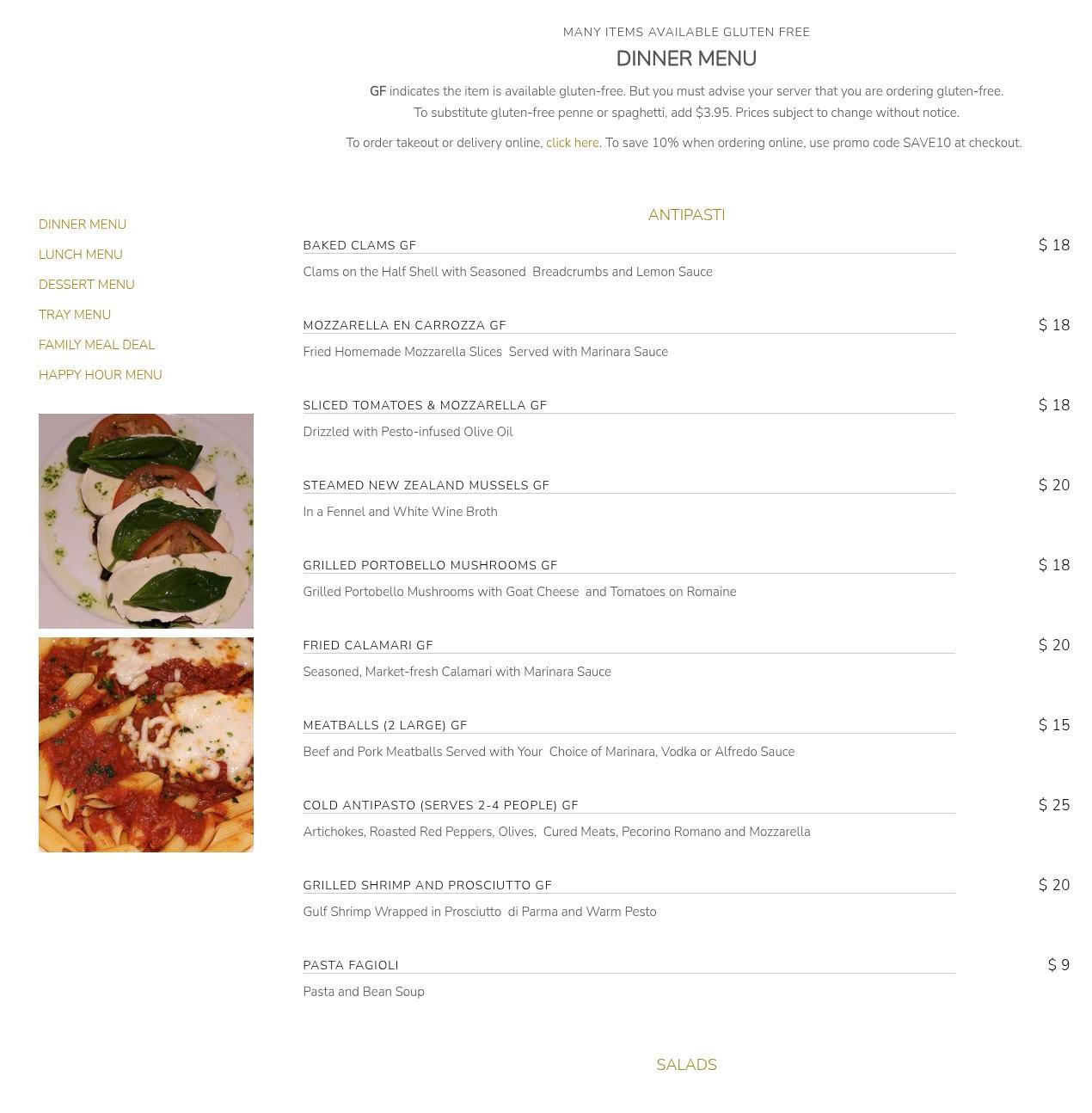 MANY ITEMS AVAILABLE GLUTEN FREE

DINNER MENU

GF indicates the item is available gluten-free. But you must advise your server that you are ordering gluten-free. To substitute gluten-free penne or spaghetti, add $3.95. Prices subject to change without notice.

To order takeout or delivery online, click here. To save 10% when ordering online, use promo code SAVE10 at checkout.

DINNER MENU
LUNCH MENU
DESSERT MENU
TRAY MENU
FAMILY MEAL DEAL
HAPPY HOUR MENU

ANTIPASTI

BAKED CLAMS GF $ 18
Clams on the Half Shell with Seasoned Breadcrumbs and Lemon Sauce

MOZZARELLA EN CARROZZA GF $ 18
Fried Homemade Mozzarella Slices Served with Marinara Sauce

SLICED TOMATOES & MOZZARELLA GF $ 18
Drizzled with Pesto-infused Olive Oil

STEAMED NEW ZEALAND MUSSELS GF $ 20
In a Fennel and White Wine Broth

GRILLED PORTOBELLO MUSHROOMS GF $ 18
Grilled Portobello Mushrooms with Goat Cheese and Tomatoes on Romaine

FRIED CALAMARI GF $ 20
Seasoned, Market-fresh Calamari with Marinara Sauce

MEATBALLS (2 LARGE) GF $ 15
Beef and Pork Meatballs Served with Your Choice of Marinara, Vodka or Alfredo Sauce

COLD ANTIPASTO (SERVES 2-4 PEOPLE) GF $ 25
Artichokes, Roasted Red Peppers, Olives, Cured Meats, Pecorino Romano and Mozzarella

GRILLED SHRIMP AND PROSCIUTTO GF $ 20
Gulf Shrimp Wrapped in Prosciutto di Parma and Warm Pesto

PASTA FAGIOLI $ 9
Pasta and Bean Soup

SALADS